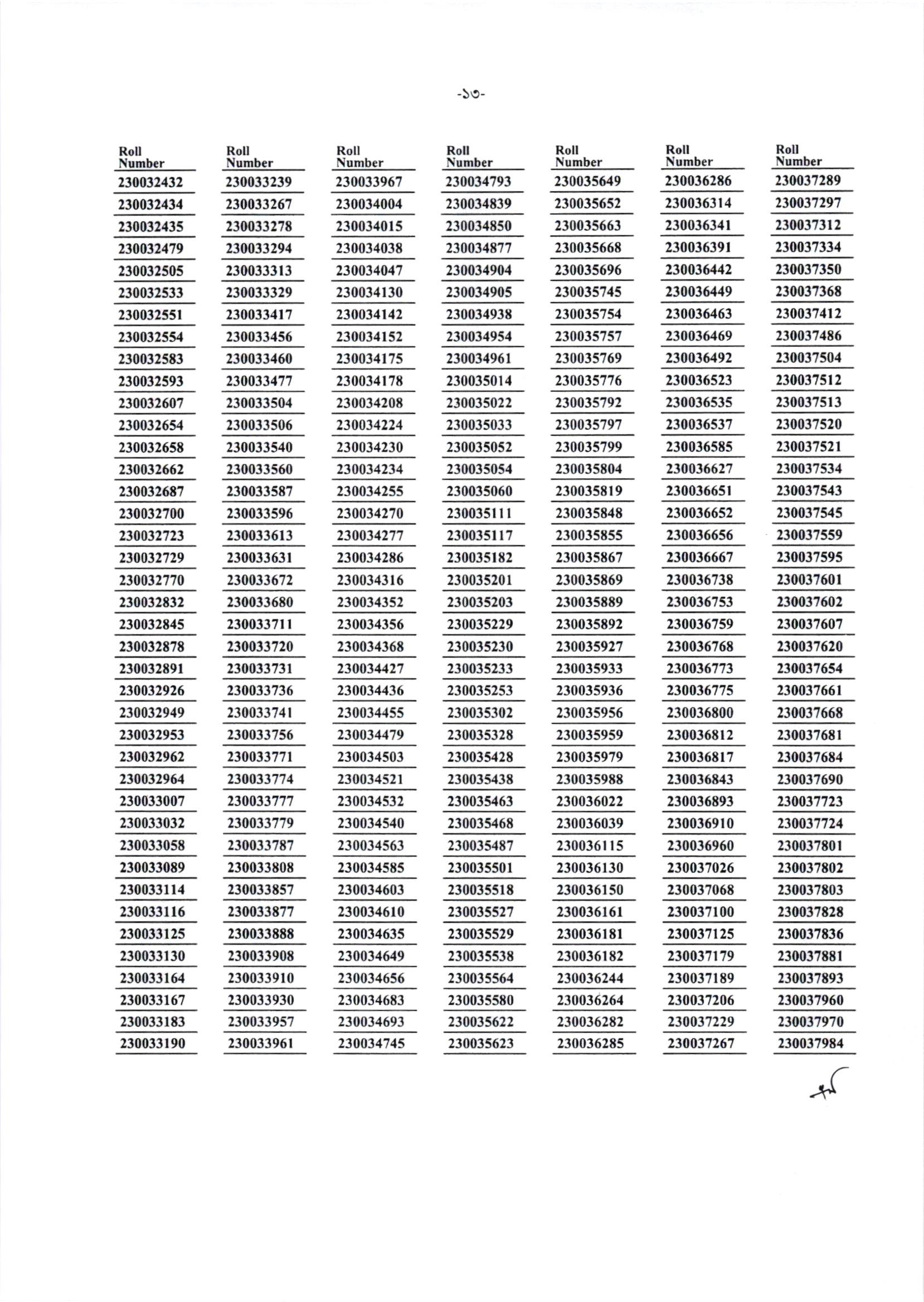 -১৩-

| Roll Number | Roll Number | Roll Number | Roll Number | Roll Number | Roll Number | Roll Number |
|---|---|---|---|---|---|---|
| 230032432 | 230033239 | 230033967 | 230034793 | 230035649 | 230036286 | 230037289 |
| 230032434 | 230033267 | 230034004 | 230034839 | 230035652 | 230036314 | 230037297 |
| 230032435 | 230033278 | 230034015 | 230034850 | 230035663 | 230036341 | 230037312 |
| 230032479 | 230033294 | 230034038 | 230034877 | 230035668 | 230036391 | 230037334 |
| 230032505 | 230033313 | 230034047 | 230034904 | 230035696 | 230036442 | 230037350 |
| 230032533 | 230033329 | 230034130 | 230034905 | 230035745 | 230036449 | 230037368 |
| 230032551 | 230033417 | 230034142 | 230034938 | 230035754 | 230036463 | 230037412 |
| 230032554 | 230033456 | 230034152 | 230034954 | 230035757 | 230036469 | 230037486 |
| 230032583 | 230033460 | 230034175 | 230034961 | 230035769 | 230036492 | 230037504 |
| 230032593 | 230033477 | 230034178 | 230035014 | 230035776 | 230036523 | 230037512 |
| 230032607 | 230033504 | 230034208 | 230035022 | 230035792 | 230036535 | 230037513 |
| 230032654 | 230033506 | 230034224 | 230035033 | 230035797 | 230036537 | 230037520 |
| 230032658 | 230033540 | 230034230 | 230035052 | 230035799 | 230036585 | 230037521 |
| 230032662 | 230033560 | 230034234 | 230035054 | 230035804 | 230036627 | 230037534 |
| 230032687 | 230033587 | 230034255 | 230035060 | 230035819 | 230036651 | 230037543 |
| 230032700 | 230033596 | 230034270 | 230035111 | 230035848 | 230036652 | 230037545 |
| 230032723 | 230033613 | 230034277 | 230035117 | 230035855 | 230036656 | 230037559 |
| 230032729 | 230033631 | 230034286 | 230035182 | 230035867 | 230036667 | 230037595 |
| 230032770 | 230033672 | 230034316 | 230035201 | 230035869 | 230036738 | 230037601 |
| 230032832 | 230033680 | 230034352 | 230035203 | 230035889 | 230036753 | 230037602 |
| 230032845 | 230033711 | 230034356 | 230035229 | 230035892 | 230036759 | 230037607 |
| 230032878 | 230033720 | 230034368 | 230035230 | 230035927 | 230036768 | 230037620 |
| 230032891 | 230033731 | 230034427 | 230035233 | 230035933 | 230036773 | 230037654 |
| 230032926 | 230033736 | 230034436 | 230035253 | 230035936 | 230036775 | 230037661 |
| 230032949 | 230033741 | 230034455 | 230035302 | 230035956 | 230036800 | 230037668 |
| 230032953 | 230033756 | 230034479 | 230035328 | 230035959 | 230036812 | 230037681 |
| 230032962 | 230033771 | 230034503 | 230035428 | 230035979 | 230036817 | 230037684 |
| 230032964 | 230033774 | 230034521 | 230035438 | 230035988 | 230036843 | 230037690 |
| 230033007 | 230033777 | 230034532 | 230035463 | 230036022 | 230036893 | 230037723 |
| 230033032 | 230033779 | 230034540 | 230035468 | 230036039 | 230036910 | 230037724 |
| 230033058 | 230033787 | 230034563 | 230035487 | 230036115 | 230036960 | 230037801 |
| 230033089 | 230033808 | 230034585 | 230035501 | 230036130 | 230037026 | 230037802 |
| 230033114 | 230033857 | 230034603 | 230035518 | 230036150 | 230037068 | 230037803 |
| 230033116 | 230033877 | 230034610 | 230035527 | 230036161 | 230037100 | 230037828 |
| 230033125 | 230033888 | 230034635 | 230035529 | 230036181 | 230037125 | 230037836 |
| 230033130 | 230033908 | 230034649 | 230035538 | 230036182 | 230037179 | 230037881 |
| 230033164 | 230033910 | 230034656 | 230035564 | 230036244 | 230037189 | 230037893 |
| 230033167 | 230033930 | 230034683 | 230035580 | 230036264 | 230037206 | 230037960 |
| 230033183 | 230033957 | 230034693 | 230035622 | 230036282 | 230037229 | 230037970 |
| 230033190 | 230033961 | 230034745 | 230035623 | 230036285 | 230037267 | 230037984 |